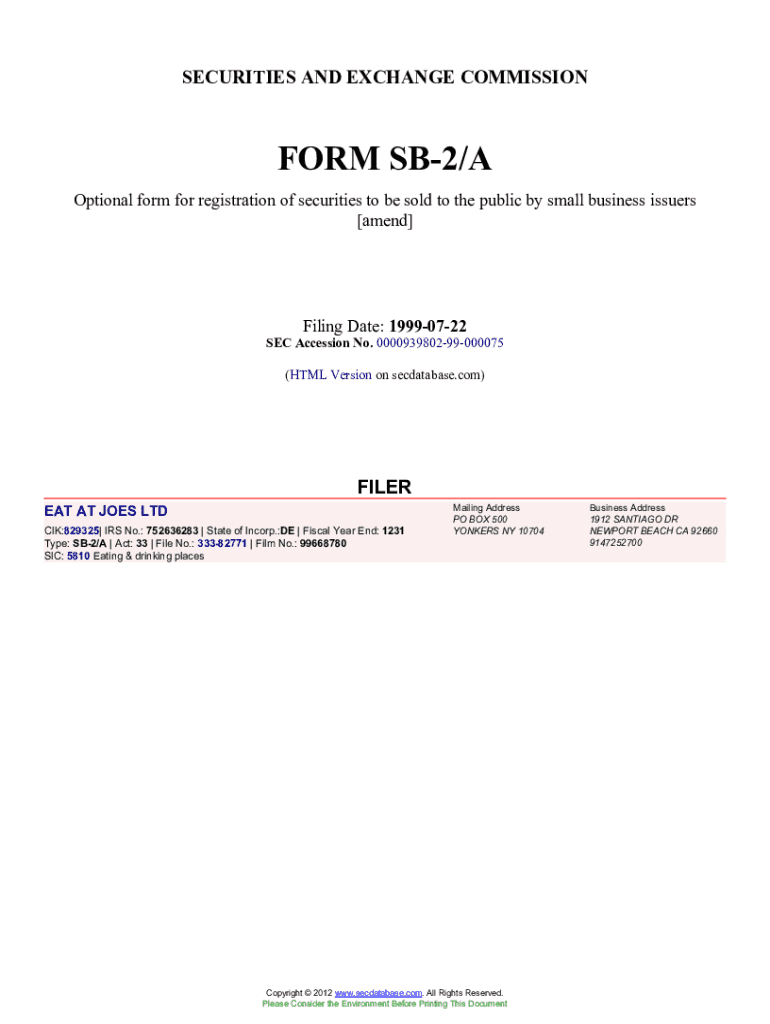 SECURITIES AND EXCHANGE COMMISSION

FORM SB-2/A

Optional form for registration of securities to be sold to the public by small business issuers [amend]

Filing Date: 1999-07-22
SEC Accession No. 0000939802-99-000075

(HTML Version on secdatabase.com)

FILER

EAT AT JOES LTD

CIK:829325| IRS No.: 752636283 | State of Incorp.:DE | Fiscal Year End: 1231
Type: SB-2/A | Act: 33 | File No.: 333-82771 | Film No.: 99668780
SIC: 5810 Eating & drinking places

Mailing Address
PO BOX 500
YONKERS NY 10704

Business Address
1912 SANTIAGO DR
NEWPORT BEACH CA 92660
9147252700

Copyright © 2012 www.secdatabase.com. All Rights Reserved.
Please Consider the Environment Before Printing This Document